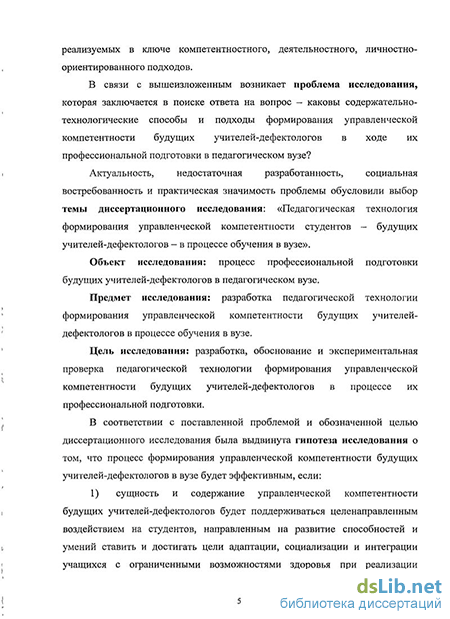 реализуемых в ключе компетентностного, деятельностного, личностно-ориентированного подходов.

В связи с вышеизложенным возникает проблема исследования, которая заключается в поиске ответа на вопрос – каковы содержательно-технологические способы и подходы формирования управленческой компетентности будущих учителей-дефектологов в ходе их профессиональной подготовки в педагогическом вузе?

Актуальность, недостаточная разработанность, социальная востребованность и практическая значимость проблемы обусловили выбор темы диссертационного исследования: «Педагогическая технология формирования управленческой компетентности студентов – будущих учителей-дефектологов – в процессе обучения в вузе».

Объект исследования: процесс профессиональной подготовки будущих учителей-дефектологов в педагогическом вузе.

Предмет исследования: разработка педагогической технологии формирования управленческой компетентности будущих учителей-дефектологов в процессе обучения в вузе.

Цель исследования: разработка, обоснование и экспериментальная проверка педагогической технологии формирования управленческой компетентности будущих учителей-дефектологов в процессе их профессиональной подготовки.

В соответствии с поставленной проблемой и обозначенной целью диссертационного исследования была выдвинута гипотеза исследования о том, что процесс формирования управленческой компетентности будущих учителей-дефектологов в вузе будет эффективным, если:

1) сущность и содержание управленческой компетентности будущих учителей-дефектологов будет поддерживаться целенаправленным воздействием на студентов, направленным на развитие способностей и умений ставить и достигать цели адаптации, социализации и интеграции учащихся с ограниченными возможностями здоровья при реализации

5

dsLib.net
библиотека диссертаций